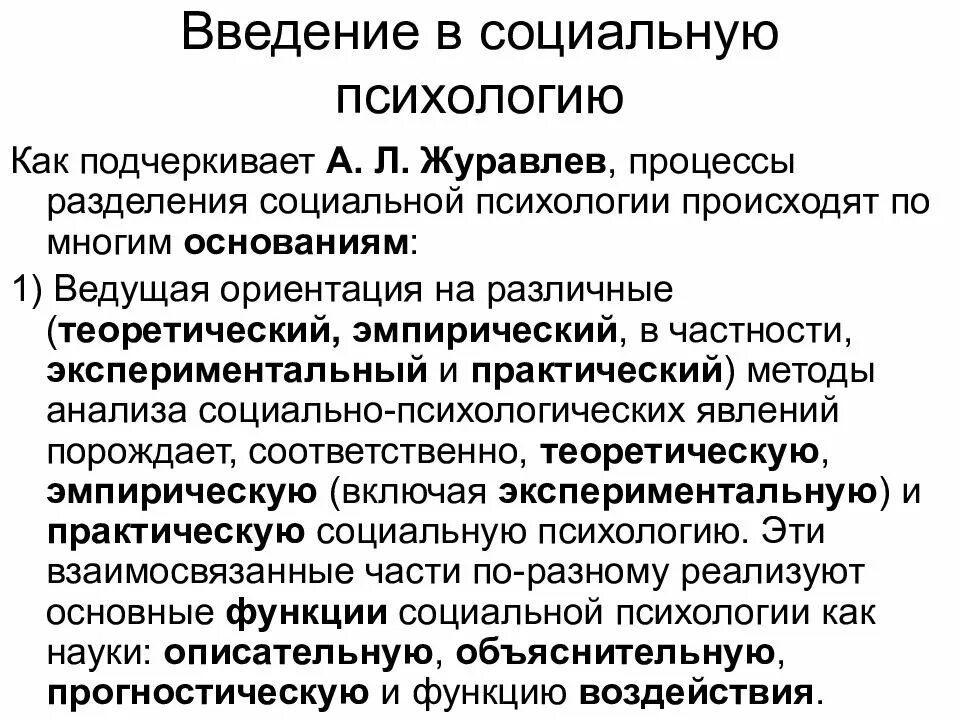 Введение в социальную психологию

Как подчеркивает А. Л. Журавлев, процессы разделения социальной психологии происходят по многим основаниям:

1) Ведущая ориентация на различные (теоретический, эмпирический, в частности, экспериментальный и практический) методы анализа социально-психологических явлений порождает, соответственно, теоретическую, эмпирическую (включая экспериментальную) и практическую социальную психологию. Эти взаимосвязанные части по-разному реализуют основные функции социальной психологии как науки: описательную, объяснительную, прогностическую и функцию воздействия.